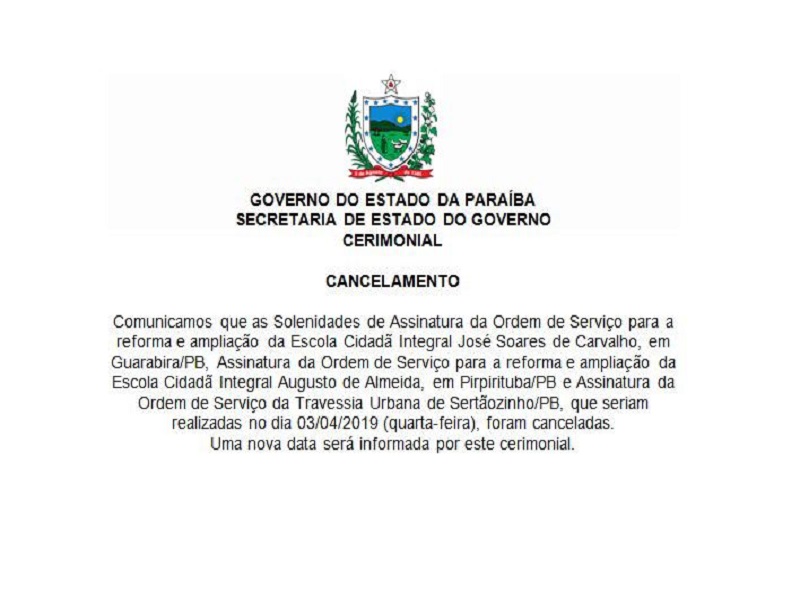 5 de Agosto de 1585

GOVERNO DO ESTADO DA PARAÍBA
SECRETARIA DE ESTADO DO GOVERNO
CERIMONIAL

CANCELAMENTO

Comunicamos que as Solenidades de Assinatura da Ordem de Serviço para a reforma e ampliação da Escola Cidadã Integral José Soares de Carvalho, em Guarabira/PB, Assinatura da Ordem de Serviço para a reforma e ampliação da Escola Cidadã Integral Augusto de Almeida, em Pirpirituba/PB e Assinatura da Ordem de Serviço da Travessia Urbana de Sertãozinho/PB, que seriam realizadas no dia 03/04/2019 (quarta-feira), foram canceladas.
Uma nova data será informada por este cerimonial.